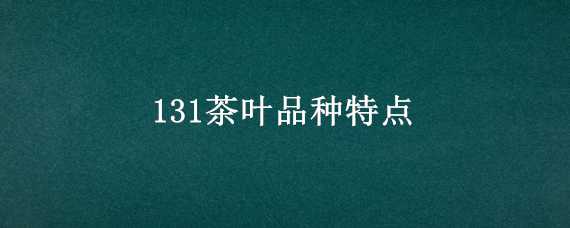 131茶叶品种特点